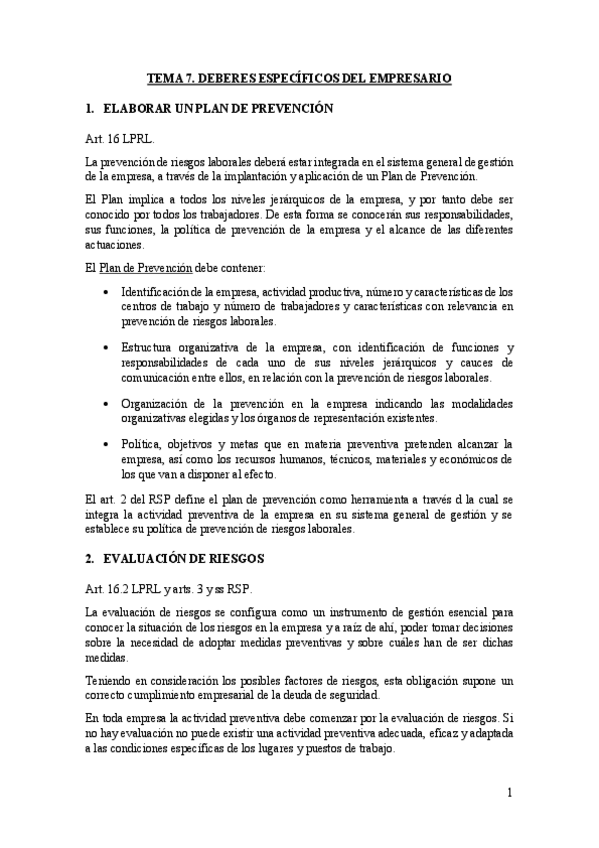 TEMA 7. DEBERES ESPECÍFICOS DEL EMPRESARIO

1. ELABORAR UN PLAN DE PREVENCIÓN

Art. 16 LPRL.

La prevención de riesgos laborales deberá estar integrada en el sistema general de gestión de la empresa, a través de la implantación y aplicación de un Plan de Prevención.

El Plan implica a todos los niveles jerárquicos de la empresa, y por tanto debe ser conocido por todos los trabajadores. De esta forma se conocerán sus responsabilidades, sus funciones, la política de prevención de la empresa y el alcance de las diferentes actuaciones.

El Plan de Prevención debe contener:

• Identificación de la empresa, actividad productiva, número y características de los centros de trabajo y número de trabajadores y características con relevancia en prevención de riesgos laborales.

• Estructura organizativa de la empresa, con identificación de funciones y responsabilidades de cada uno de sus niveles jerárquicos y cauces de comunicación entre ellos, en relación con la prevención de riesgos laborales.

• Organización de la prevención en la empresa indicando las modalidades organizativas elegidas y los órganos de representación existentes.

• Política, objetivos y metas que en materia preventiva pretenden alcanzar la empresa, así como los recursos humanos, técnicos, materiales y económicos de los que van a disponer al efecto.

El art. 2 del RSP define el plan de prevención como herramienta a través d la cual se integra la actividad preventiva de la empresa en su sistema general de gestión y se establece su política de prevención de riesgos laborales.

2. EVALUACIÓN DE RIESGOS

Art. 16.2 LPRL y arts. 3 y ss RSP.

La evaluación de riesgos se configura como un instrumento de gestión esencial para conocer la situación de los riesgos en la empresa y a raíz de ahí, poder tomar decisiones sobre la necesidad de adoptar medidas preventivas y sobre cuáles han de ser dichas medidas.

Teniendo en consideración los posibles factores de riesgos, esta obligación supone un correcto cumplimiento empresarial de la deuda de seguridad.

En toda empresa la actividad preventiva debe comenzar por la evaluación de riesgos. Si no hay evaluación no puede existir una actividad preventiva adecuada, eficaz y adaptada a las condiciones específicas de los lugares y puestos de trabajo.

1